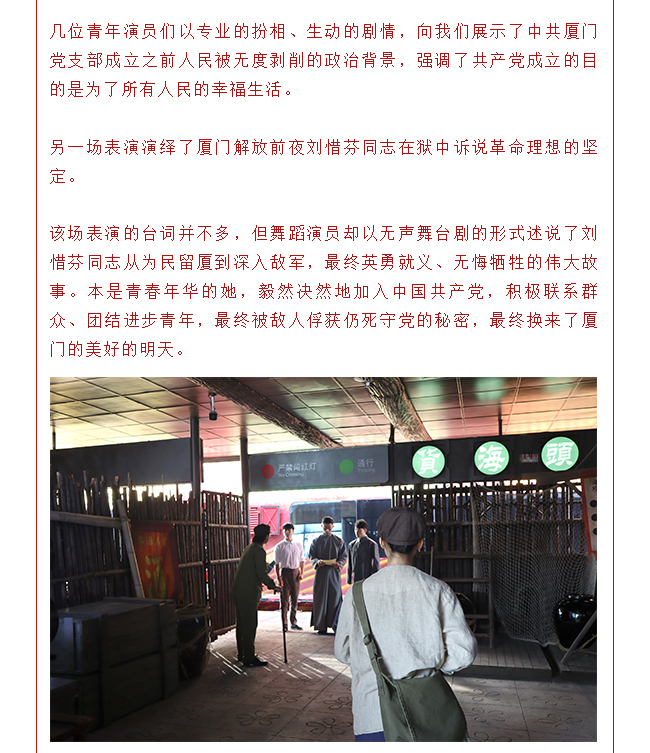 几位青年演员们以专业的扮相、生动的剧情，向我们展示了中共厦门党支部成立之前人民被无度剥削的政治背景，强调了共产党成立的目的是为了所有人民的幸福生活。

另一场表演演绎了厦门解放前夜刘惜芬同志在狱中诉说革命理想的坚定。

该场表演的台词并不多，但舞蹈演员却以无声舞台剧的形式述说了刘惜芬同志从为民留厦到深入敌军，最终英勇就义、无悔牺牲的伟大故事。本是青春年华的她，毅然决然地加入中国共产党，积极联系群众、团结进步青年，最终被敌人俘获仍死守党的秘密，最终换来了厦门的美好的明天。

严禁闯红灯
No Crossing
通行
Passing
貨
海
頭